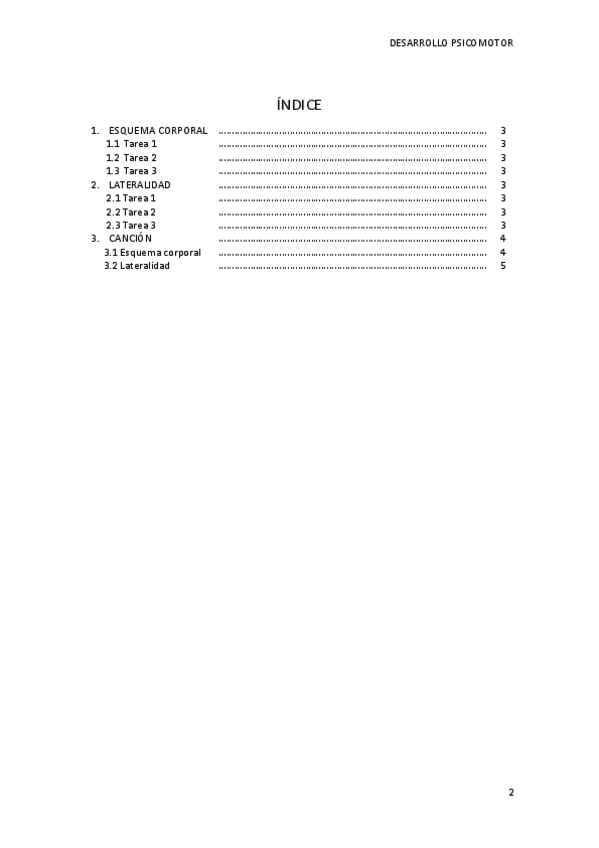 DESARROLLO PSICOMOTOR

ÍNDICE

1. ESQUEMA CORPORAL 3
1.1 Tarea 1 3
1.2 Tarea 2 3
1.3 Tarea 3 3
2. LATERALIDAD 3
2.1 Tarea 1 3
2.2 Tarea 2 3
2.3 Tarea 3 3
3. CANCIÓN 4
3.1 Esquema corporal 4
3.2 Lateralidad 5

2